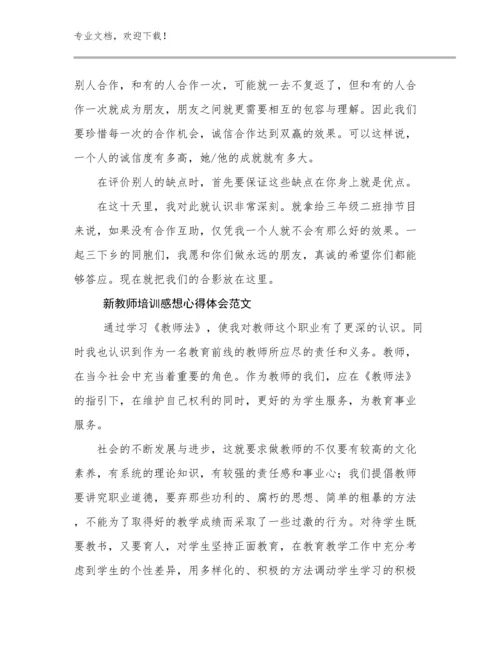 专业文档，欢迎下载！

别人合作，和有的人合作一次，可能就一去不复返了，但和有的人合作一次就成为朋友，朋友之间就更需要相互的包容与理解。因此我们要珍惜每一次的合作机会，诚信合作达到双赢的效果。可以这样说，一个人的诚信度有多高，她/他的成就就有多大。

在评价别人的缺点时，首先要保证这些缺点在你身上就是优点。

在这十天里，我对此就认识非常深刻。就拿给三年级二班排节目来说，如果没有合作互助，仅凭我一个人就不会有那么好的效果。一起三下乡的同胞们，我愿和你们做永远的朋友，真诚的希望你们都能够答应。现在就把我们的合影放在这里。

新教师培训感想心得体会范文

通过学习《教师法》，使我对教师这个职业有了更深的认识。同时我也认识到作为一名教育前线的教师所应尽的责任和义务。教师，在当今社会中充当着重要的角色。作为教师的我们，应在《教师法》的指引下，在维护自己权利的同时，更好的为学生服务，为教育事业服务。

社会的不断发展与进步，这就要求做教师的不仅要有较高的文化素养，有系统的理论知识，有较强的责任感和事业心；我们提倡教师要讲究职业道德，要弃那些功利的、腐朽的思想、简单的粗暴的方法，不能为了取得好的教学成绩而采取了一些过激的行为。对待学生既要教书，又要育人，对学生坚持正面教育，在教育教学工作中充分考虑到学生的个性差异，用多样化的、积极的方法调动学生学习的积极